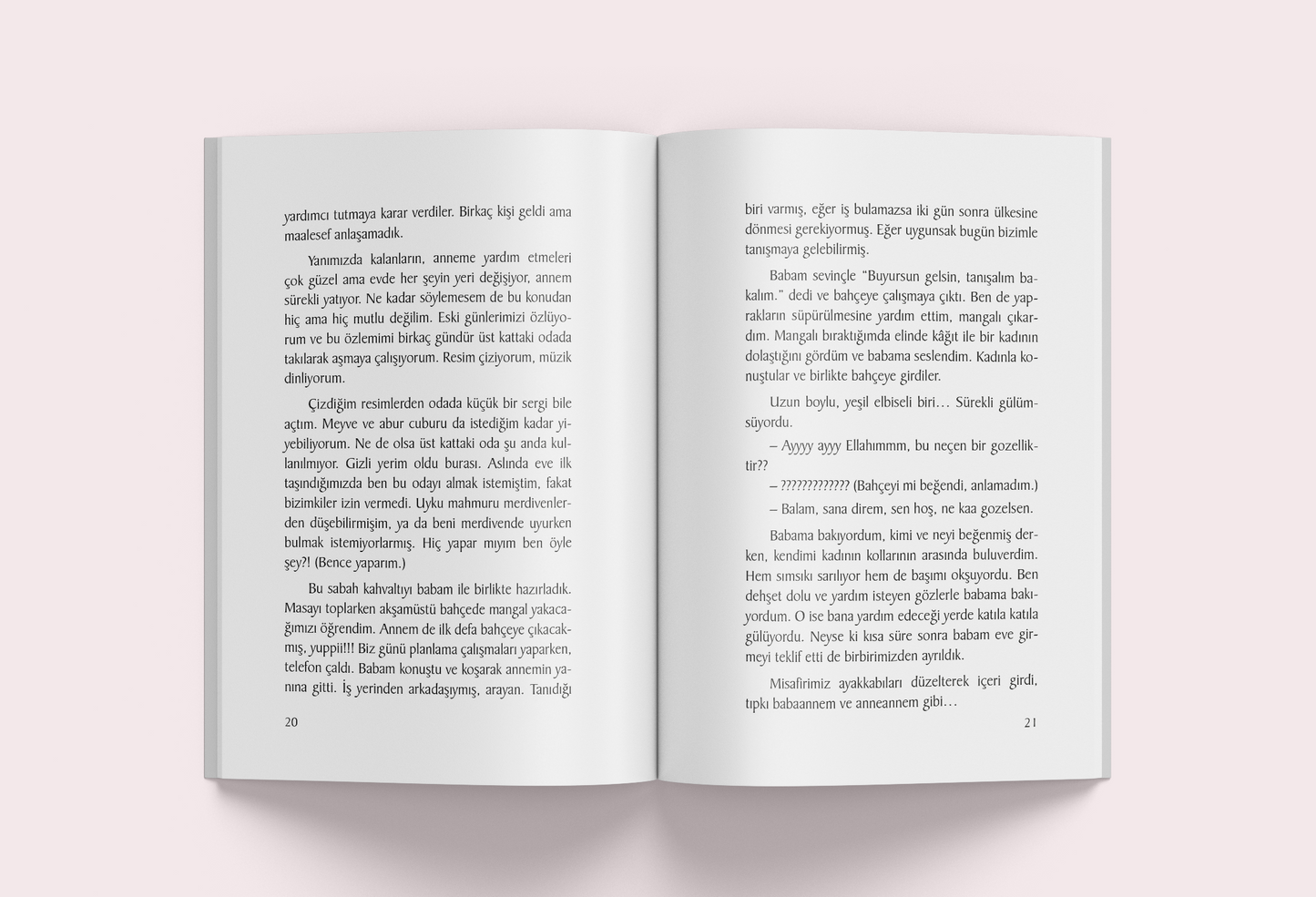 yardımcı tutmaya karar verdiler. Birkaç kişi geldi ama maalesef anlaşamadık.

Yanımızda kalanların, anneme yardım etmeleri çok güzel ama evde her şeyin yeri değişiyor, annem sürekli yatıyor. Ne kadar söylemesem de bu konudan hiç ama hiç mutlu değilim. Eski günlerimizi özlüyorum ve bu özlemimi birkaç gündür üst kattaki odada takılarak aşmaya çalışıyorum. Resim çiziyorum, müzik dinliyorum.

Çizdiğim resimlerden odada küçük bir sergi bile açtım. Meyve ve abur cuburu da istediğim kadar yiyebiliyorum. Ne de olsa üst kattaki oda şu anda kullanılmıyor. Gizli yerim oldu burası. Aslında eve ilk taşındığımızda ben bu odayı almak istemiştim, fakat bizimkiler izin vermedi. Uyku mahmuru merdivenlerden düşebilirmişim, ya da beni merdivende uyurken bulmak istemiyorlarmış. Hiç yapar mıyım ben öyle şey?! (Bence yaparım.)

Bu sabah kahvaltıyı babam ile birlikte hazırladık. Masayı toplarken akşamüstü bahçede mangal yakacağımızı öğrendim. Annem de ilk defa bahçeye çıkacakmış, yuppii!!! Biz günü planlama çalışmaları yaparken, telefon çaldı. Babam konuştu ve koşarak annemin yanına gitti. İş yerinden arkadaşıymış, arayan. Tanıdığı

20

biri varmış, eğer iş bulamazsa iki gün sonra ülkesine dönmesi gerekiyormuş. Eğer uygunsak bugün bizimle tanışmaya gelebilirmiş.

Babam sevinçle "Buyursun gelsin, tanışalım bakalım." dedi ve bahçeye çalışmaya çıktı. Ben de yaprakların süpürülmesine yardım ettim, mangalı çıkardım. Mangalı bıraktığımda elinde kâğıt ile bir kadının dolaştığını gördüm ve babama seslendim. Kadınla konuştular ve birlikte bahçeye girdiler.

Uzun boylu, yeşil elbiseli biri... Sürekli gülümsüyordu.

– Ayyyy ayyy Ellahımmm, bu neçen bir gozelliktir??

– ????????????? (Bahçeyi mi beğendi, anlamadım.)

– Balam, sana direm, sen hoş, ne kaa gozelsen.

Babama bakıyordum, kimi ve neyi beğenmiş derken, kendimi kadının kollarının arasında buluverdim. Hem sımsıkı sarılıyor hem de başımı okşuyordu. Ben dehşet dolu ve yardım isteyen gözlerle babama bakıyordum. O ise bana yardım edeceği yerde katıla katıla gülüyordu. Neyse ki kısa süre sonra babam eve girmeyi teklif etti de birbirimizden ayrıldık.

Misafirimiz ayakkabıları düzelterek içeri girdi, tıpkı babaannem ve anneannem gibi...

21